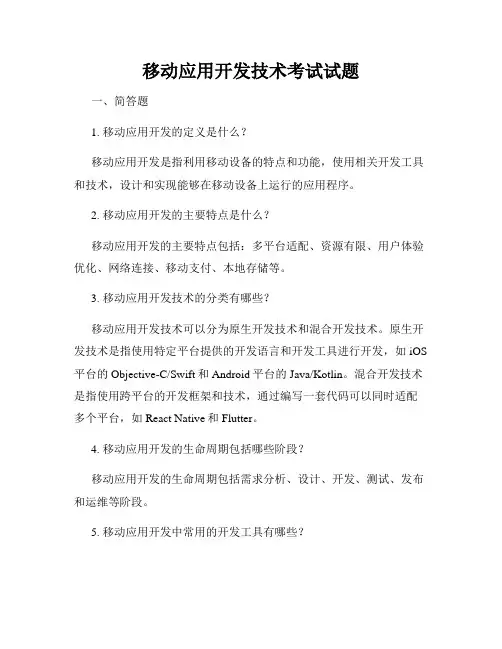 移动应用开发技术考试试题

一、简答题

1. 移动应用开发的定义是什么？

移动应用开发是指利用移动设备的特点和功能，使用相关开发工具和技术，设计和实现能够在移动设备上运行的应用程序。

2. 移动应用开发的主要特点是什么？

移动应用开发的主要特点包括：多平台适配、资源有限、用户体验优化、网络连接、移动支付、本地存储等。

3. 移动应用开发技术的分类有哪些？

移动应用开发技术可以分为原生开发技术和混合开发技术。原生开发技术是指使用特定平台提供的开发语言和开发工具进行开发，如 iOS 平台的 Objective-C/Swift 和 Android 平台的 Java/Kotlin。混合开发技术是指使用跨平台的开发框架和技术，通过编写一套代码可以同时适配多个平台，如 React Native 和 Flutter。

4. 移动应用开发的生命周期包括哪些阶段？

移动应用开发的生命周期包括需求分析、设计、开发、测试、发布和运维等阶段。

5. 移动应用开发中常用的开发工具有哪些？